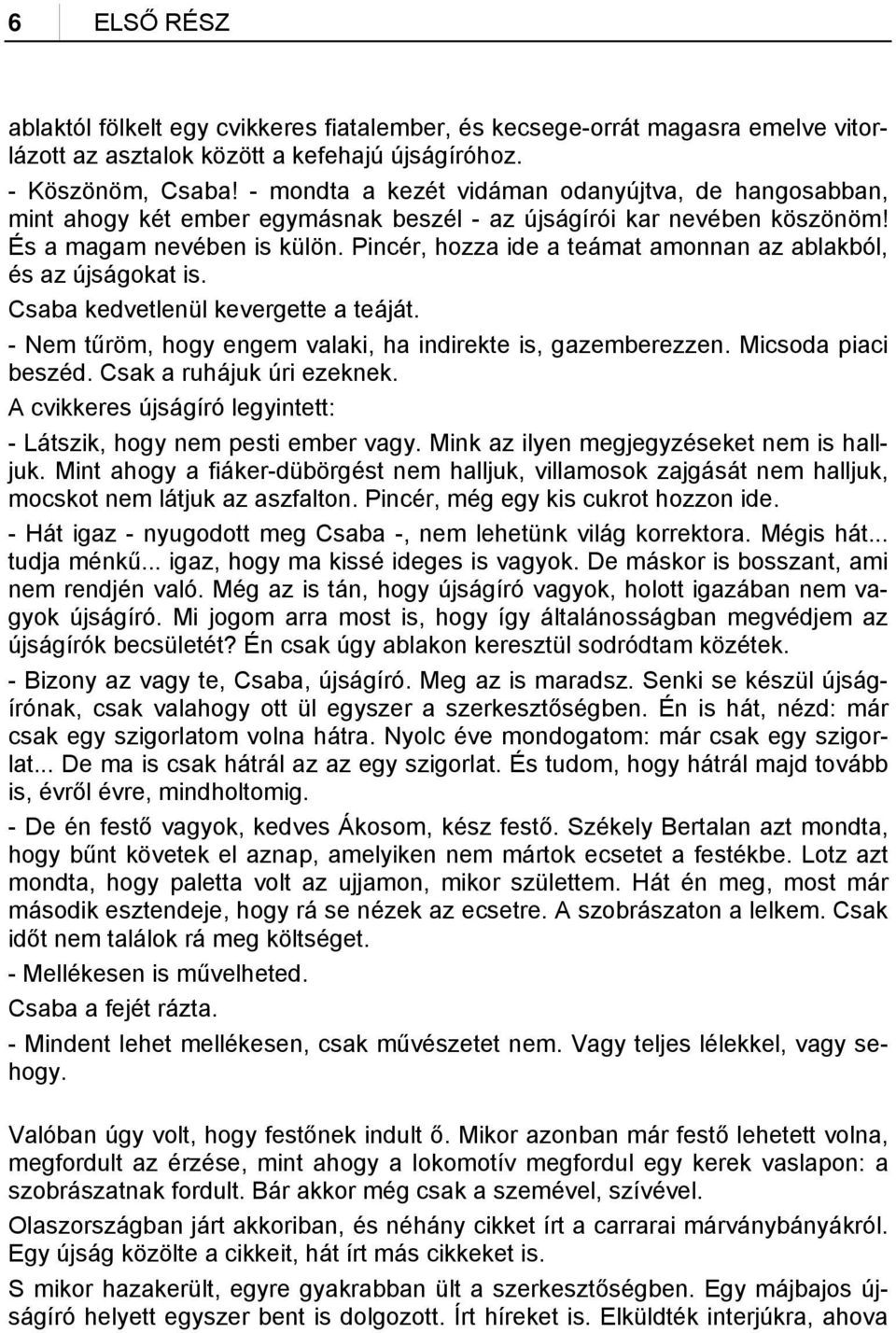 6 ELSŐ RÉSZ

ablaktól fölkelt egy cvikkeres fiatalember, és kecsege-orrát magasra emelve vitorlázott az asztalok között a kefehajú újságíróhoz.

- Köszönöm, Csaba! - mondta a kezét vidáman odanyújtva, de hangosabban, mint ahogy két ember egymásnak beszél - az újságírói kar nevében köszönöm! És a magam nevében is külön. Pincér, hozza ide a teámat amonnan az ablakból, és az újságokat is.

Csaba kedvetlenül kevergette a teáját.

- Nem tűröm, hogy engem valaki, ha indirekte is, gazemberezzen. Micsoda piaci beszéd. Csak a ruhájuk úri ezeknek.

A cvikkeres újságíró legyintett:

- Látszik, hogy nem pesti ember vagy. Mink az ilyen megjegyzéseket nem is halljuk. Mint ahogy a fiáker-dübörgést nem halljuk, villamosok zajgását nem halljuk, mocskot nem látjuk az aszfalton. Pincér, még egy kis cukrot hozzon ide.

- Hát igaz - nyugodott meg Csaba -, nem lehetünk világ korrektora. Mégis hát... tudja ménkű... igaz, hogy ma kissé ideges is vagyok. De máskor is bosszant, ami nem rendjén való. Még az is tán, hogy újságíró vagyok, holott igazában nem vagyok újságíró. Mi jogom arra most is, hogy így általánosságban megvédjem az újságírók becsületét? Én csak úgy ablakon keresztül sodródtam közétek.

- Bizony az vagy te, Csaba, újságíró. Meg az is maradsz. Senki se készül újságírónak, csak valahogy ott ül egyszer a szerkesztőségben. Én is hát, nézd: már csak egy szigorlatom volna hátra. Nyolc éve mondogatom: már csak egy szigorlat... De ma is csak hátrál az az egy szigorlat. És tudom, hogy hátrál majd tovább is, évről évre, mindholtomig.

- De én festő vagyok, kedves Ákosom, kész festő. Székely Bertalan azt mondta, hogy bűnt követek el aznap, amelyiken nem mártok ecsetet a festékbe. Lotz azt mondta, hogy paletta volt az ujjamon, mikor születtem. Hát én meg, most már második esztendeje, hogy rá se nézek az ecsetre. A szobrászaton a lelkem. Csak időt nem találok rá meg költséget.

- Mellékesen is művelheted.

Csaba a fejét rázta.

- Mindent lehet mellékesen, csak művészetet nem. Vagy teljes lélekkel, vagy sehogy.

Valóban úgy volt, hogy festőnek indult ő. Mikor azonban már festő lehetett volna, megfordult az érzése, mint ahogy a lokomotív megfordul egy kerek vaslapon: a szobrászatnak fordult. Bár akkor még csak a szemével, szívével.

Olaszországban járt akkoriban, és néhány cikket írt a carrarai márványbányákról. Egy újság közölte a cikkeit, hát írt más cikkeket is.

S mikor hazakerült, egyre gyakrabban ült a szerkesztőségben. Egy májbajos újságíró helyett egyszer bent is dolgozott. Írt híreket is. Elküldték interjúkra, ahova